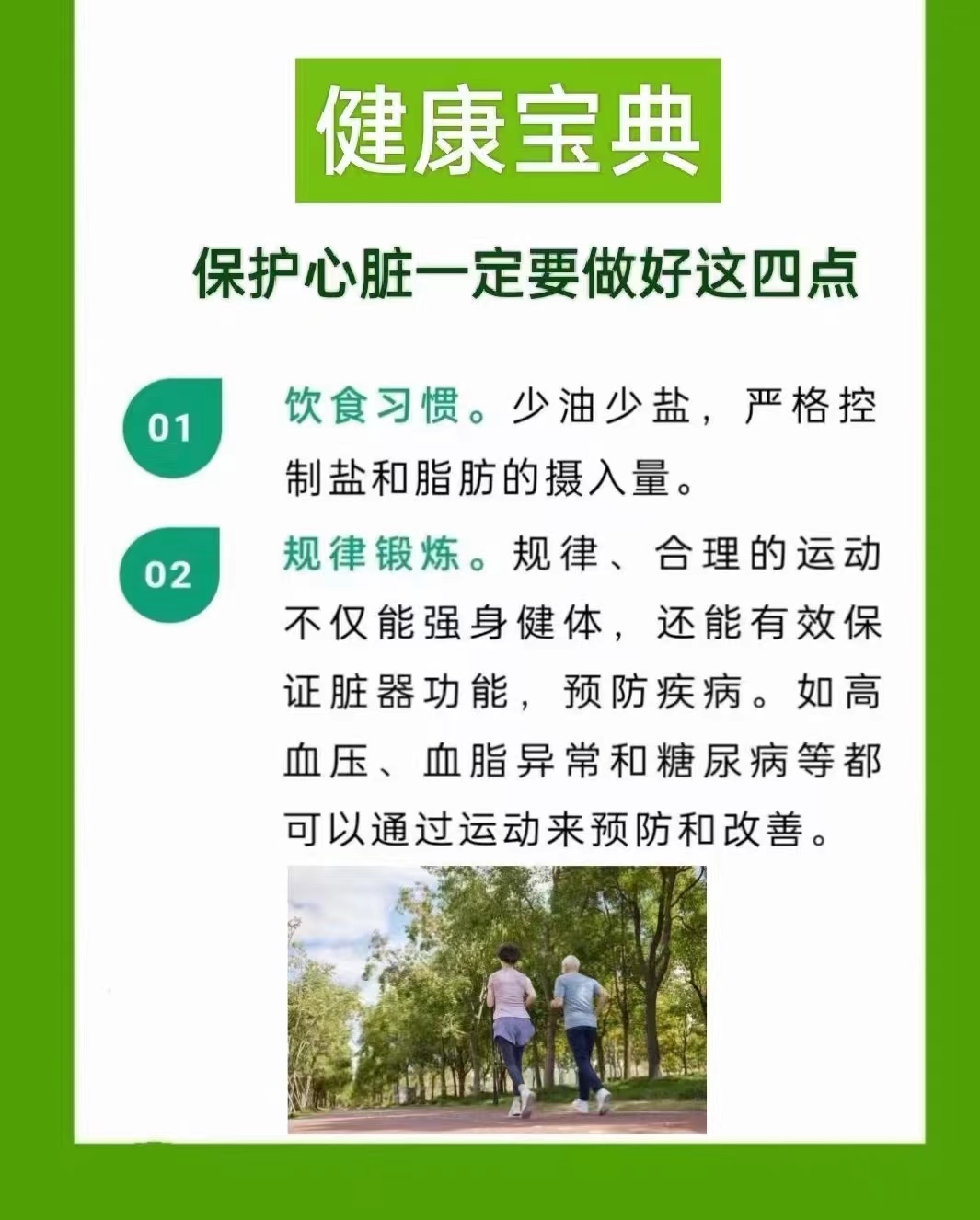 健康宝典

保护心脏一定要做好这四点

01

饮食习惯。少油少盐，严格控制盐和脂肪的摄入量。

02

规律锻炼。规律、合理的运动不仅能强身健体，还能有效保证脏器功能，预防疾病。如高血压、血脂异常和糖尿病等都可以通过运动来预防和改善。